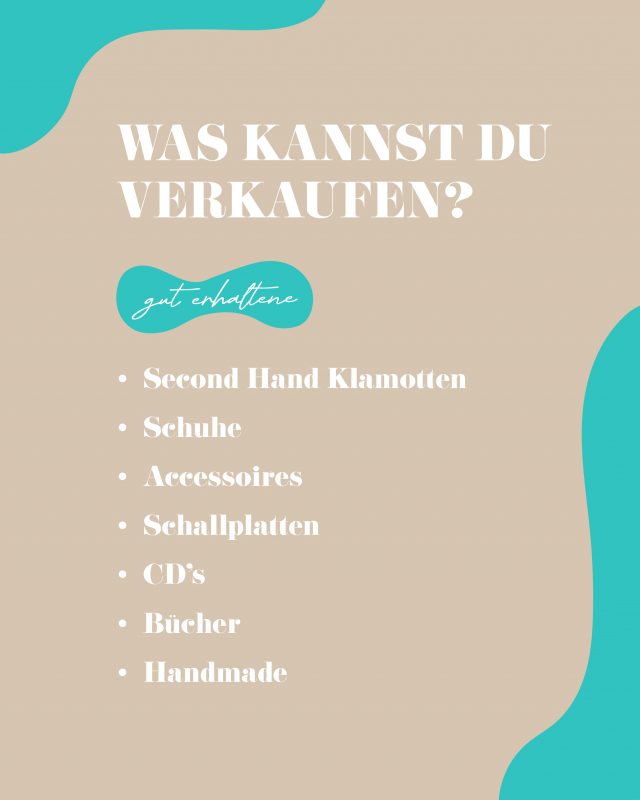 WAS KANNST DU VERKAUFEN?

gut erhaltene

• Second Hand Klamotten
• Schuhe
• Accessoires
• Schallplatten
• CD's
• Bücher
• Handmade